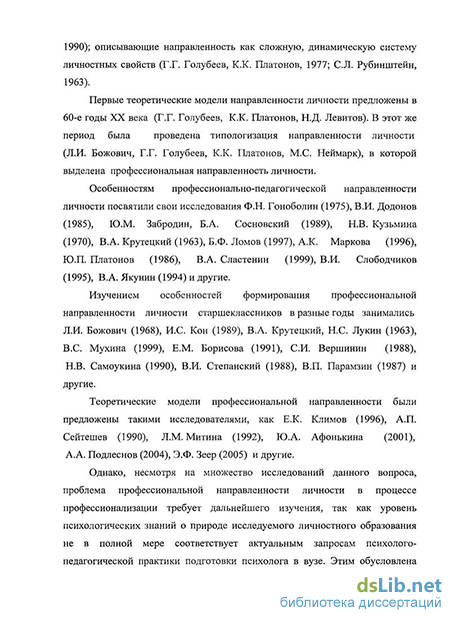 1990); описывающие направленность как сложную, динамическую систему личностных свойств (Г.Г. Голубеев, К.К. Платонов, 1977; С.Л. Рубинштейн, 1963).

Первые теоретические модели направленности личности предложены в 60-е годы XX века (Г.Г. Голубеев, К.К. Платонов, Н.Д. Левитов). В этот же период была проведена типологизация направленности личности (Л.И. Божович, Г.Г. Голубеев, К.К. Платонов, М.С. Неймарк), в которой выделена профессиональная направленность личности.

Особенностям профессионально-педагогической направленности личности посвятили свои исследования Ф.Н. Гоноболин (1975), В.И. Додонов (1985), Ю.М. Забродин, Б.А. Сосновский (1989), Н.В. Кузьмина (1970), В.А. Крутецкий (1963), Б.Ф. Ломов (1997), А.К. Маркова (1996), Ю.П. Платонов (1986), В.А. Сластенин (1999), В.И. Слободчиков (1995), В.А. Якунин (1994) и другие.

Изучением особенностей формирования профессиональной направленности личности старшеклассников в разные годы занимались Л.И. Божович (1968), И.С. Кон (1989), В.А. Крутецкий, Н.С. Лукин (1963), В.С. Мухина (1999), Е.М. Борисова (1991), С.И. Вершинин (1988), Н.В. Самоукина (1990), В.И. Степанский (1988), В.П. Парамзин (1987) и другие.

Теоретические модели профессиональной направленности были предложены такими исследователями, как Е.К. Климов (1996), А.П. Сейтешев (1990), Л.М. Митина (1992), Ю.А. Афонькина (2001), А.А. Подлеснов (2004), Э.Ф. Зеер (2005) и другие.

Однако, несмотря на множество исследований данного вопроса, проблема профессиональной направленности личности в процессе профессионализации требует дальнейшего изучения, так как уровень психологических знаний о природе исследуемого личностного образования не в полной мере соответствует актуальным запросам психолого-педагогической практики подготовки психолога в вузе. Этим обусловлена

dsLib.net
библиотека диссертаций